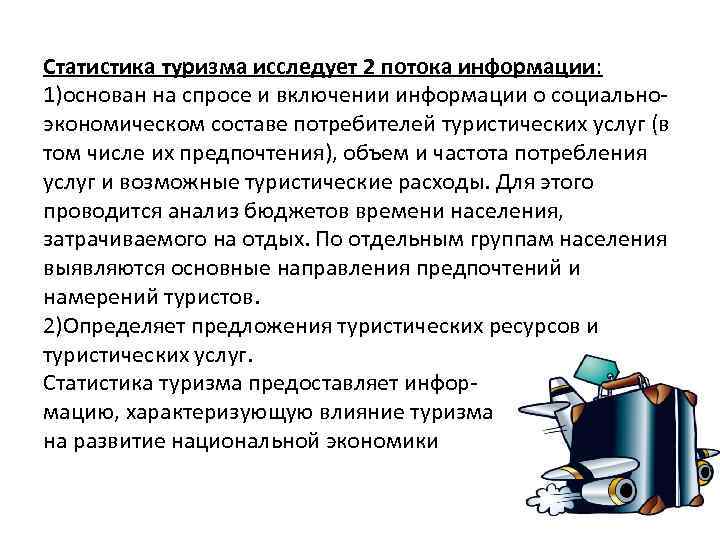 Статистика туризма исследует 2 потока информации:
1)основан на спросе и включении информации о социально-экономическом составе потребителей туристических услуг (в том числе их предпочтения), объем и частота потребления услуг и возможные туристические расходы. Для этого проводится анализ бюджетов времени населения, затрачиваемого на отдых. По отдельным группам населения выявляются основные направления предпочтений и намерений туристов.
2)Определяет предложения туристических ресурсов и туристических услуг.
Статистика туризма предоставляет информацию, характеризующую влияние туризма на развитие национальной экономики